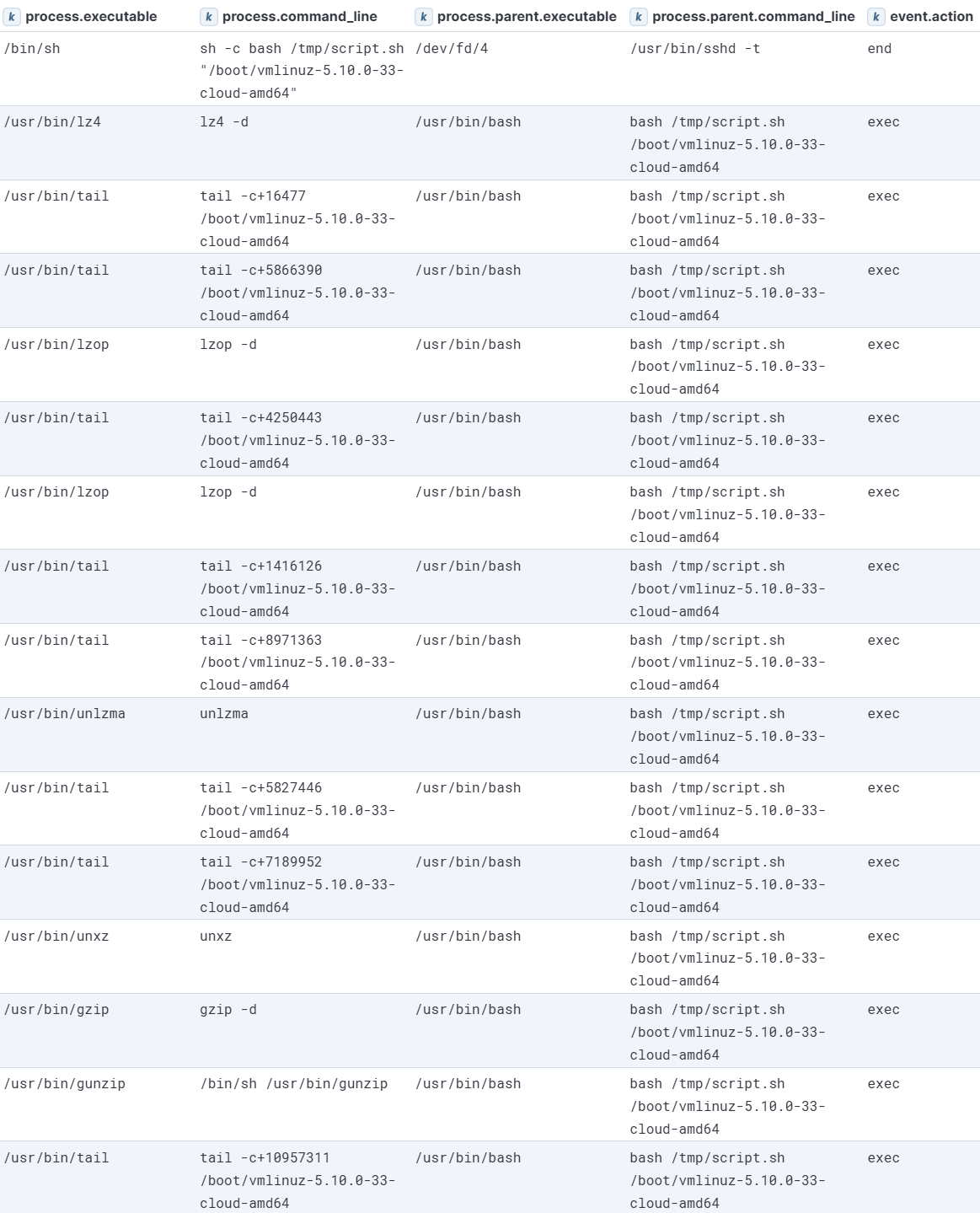 | k process.executable | k process.command_line | k process.parent.executable | k process.parent.command_line | k event.action |
|---|---|---|---|---|
| /bin/sh | sh -c bash /tmp/script.sh "/boot/vmlinuz-5.10.0-33-cloud-amd64" | /dev/fd/4 | /usr/bin/sshd -t | end |
| /usr/bin/lz4 | lz4 -d | /usr/bin/bash | bash /tmp/script.sh /boot/vmlinuz-5.10.0-33-cloud-amd64 | exec |
| /usr/bin/tail | tail -c+16477 /boot/vmlinuz-5.10.0-33-cloud-amd64 | /usr/bin/bash | bash /tmp/script.sh /boot/vmlinuz-5.10.0-33-cloud-amd64 | exec |
| /usr/bin/tail | tail -c+5866390 /boot/vmlinuz-5.10.0-33-cloud-amd64 | /usr/bin/bash | bash /tmp/script.sh /boot/vmlinuz-5.10.0-33-cloud-amd64 | exec |
| /usr/bin/lzop | lzop -d | /usr/bin/bash | bash /tmp/script.sh /boot/vmlinuz-5.10.0-33-cloud-amd64 | exec |
| /usr/bin/tail | tail -c+4250443 /boot/vmlinuz-5.10.0-33-cloud-amd64 | /usr/bin/bash | bash /tmp/script.sh /boot/vmlinuz-5.10.0-33-cloud-amd64 | exec |
| /usr/bin/lzop | lzop -d | /usr/bin/bash | bash /tmp/script.sh /boot/vmlinuz-5.10.0-33-cloud-amd64 | exec |
| /usr/bin/tail | tail -c+1416126 /boot/vmlinuz-5.10.0-33-cloud-amd64 | /usr/bin/bash | bash /tmp/script.sh /boot/vmlinuz-5.10.0-33-cloud-amd64 | exec |
| /usr/bin/tail | tail -c+8971363 /boot/vmlinuz-5.10.0-33-cloud-amd64 | /usr/bin/bash | bash /tmp/script.sh /boot/vmlinuz-5.10.0-33-cloud-amd64 | exec |
| /usr/bin/unlzma | unlzma | /usr/bin/bash | bash /tmp/script.sh /boot/vmlinuz-5.10.0-33-cloud-amd64 | exec |
| /usr/bin/tail | tail -c+5827446 /boot/vmlinuz-5.10.0-33-cloud-amd64 | /usr/bin/bash | bash /tmp/script.sh /boot/vmlinuz-5.10.0-33-cloud-amd64 | exec |
| /usr/bin/tail | tail -c+7189952 /boot/vmlinuz-5.10.0-33-cloud-amd64 | /usr/bin/bash | bash /tmp/script.sh /boot/vmlinuz-5.10.0-33-cloud-amd64 | exec |
| /usr/bin/unxz | unxz | /usr/bin/bash | bash /tmp/script.sh /boot/vmlinuz-5.10.0-33-cloud-amd64 | exec |
| /usr/bin/gzip | gzip -d | /usr/bin/bash | bash /tmp/script.sh /boot/vmlinuz-5.10.0-33-cloud-amd64 | exec |
| /usr/bin/gunzip | /bin/sh /usr/bin/gunzip | /usr/bin/bash | bash /tmp/script.sh /boot/vmlinuz-5.10.0-33-cloud-amd64 | exec |
| /usr/bin/tail | tail -c+10957311 /boot/vmlinuz-5.10.0-33-cloud-amd64 | /usr/bin/bash | bash /tmp/script.sh /boot/vmlinuz-5.10.0-33-cloud-amd64 | exec |